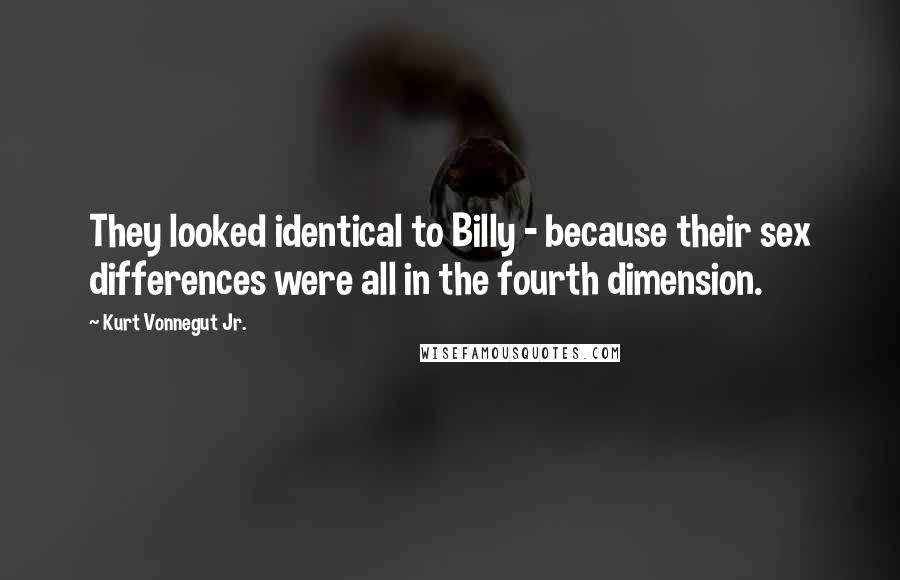 They looked identical to Billy - because their sex differences were all in the fourth dimension.

~ Kurt Vonnegut Jr.

WISEFAMOUSQUOTES.COM